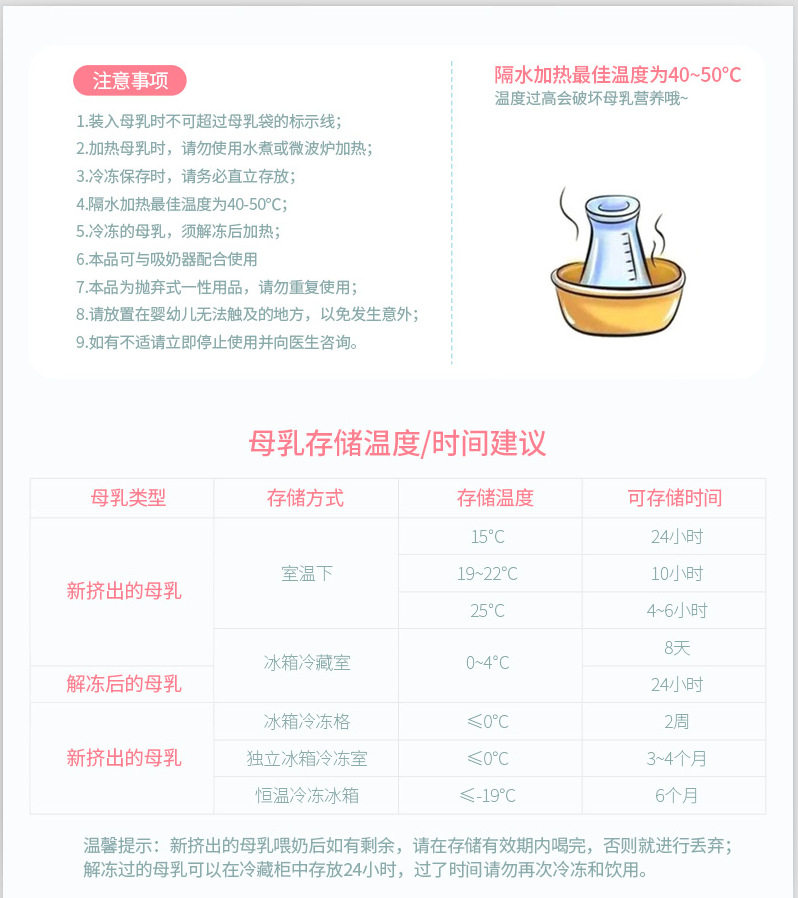 注意事项

1.装入母乳时不可超过母乳袋的标示线；
2.加热母乳时，请勿使用水煮或微波炉加热；
3.冷冻保存时，请务必直立存放；
4.隔水加热最佳温度为40-50°C；
5.冷冻的母乳，须解冻后加热；
6.本品可与吸奶器配合使用
7.本品为抛弃式一性用品，请勿重复使用；
8.请放置在婴幼儿无法触及的地方，以免发生意外；
9.如有不适请立即停止使用并向医生咨询。

隔水加热最佳温度为40~50°C
温度过高会破坏母乳营养哦~

母乳存储温度/时间建议

| 母乳类型 | 存储方式 | 存储温度 | 可存储时间 |
|---|---|---|---|
| 新挤出的母乳 | 室温下 | 15°C | 24小时 |
|  |  | 19~22°C | 10小时 |
|  |  | 25°C | 4~6小时 |
|  | 冰箱冷藏室 | 0~4°C | 8天 |
| 解冻后的母乳 |  |  | 24小时 |
| 新挤出的母乳 | 冰箱冷冻格 | ≤0°C | 2周 |
|  | 独立冰箱冷冻室 | ≤0°C | 3~4个月 |
|  | 恒温冷冻冰箱 | ≤-19°C | 6个月 |

温馨提示：新挤出的母乳喂奶后如有剩余，请在存储有效期内喝完，否则就进行丢弃；解冻过的母乳可以在冷藏柜中存放24小时，过了时间请勿再次冷冻和饮用。